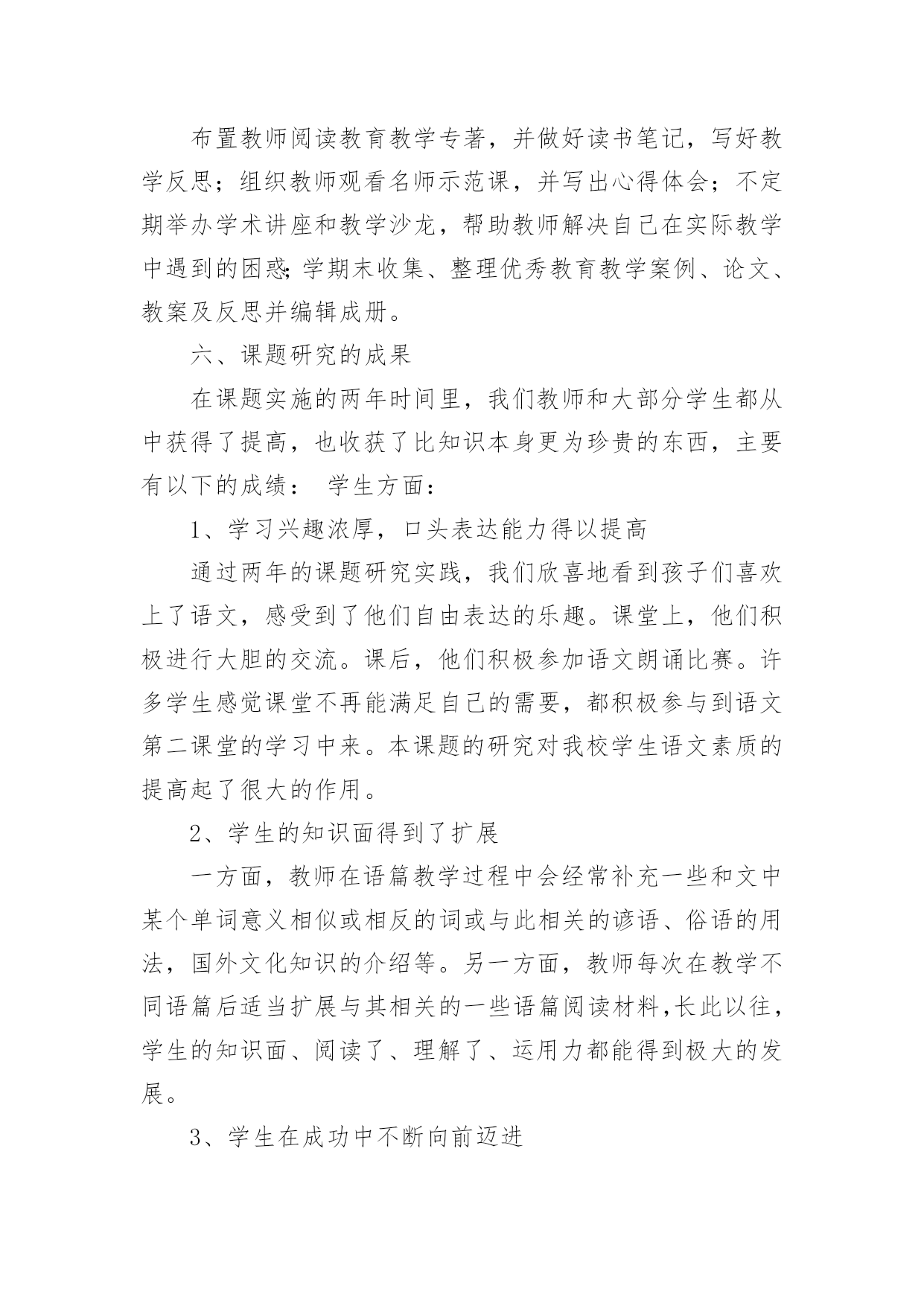 布置教师阅读教育教学专著，并做好读书笔记，写好教学反思；组织教师观看名师示范课，并写出心得体会；不定期举办学术讲座和教学沙龙，帮助教师解决自己在实际教学中遇到的困惑;学期末收集、整理优秀教育教学案例、论文、教案及反思并编辑成册。

六、课题研究的成果

在课题实施的两年时间里，我们教师和大部分学生都从中获得了提高，也收获了比知识本身更为珍贵的东西，主要有以下的成绩： 学生方面：

1、学习兴趣浓厚，口头表达能力得以提高

通过两年的课题研究实践，我们欣喜地看到孩子们喜欢上了语文，感受到了他们自由表达的乐趣。课堂上，他们积极进行大胆的交流。课后，他们积极参加语文朗诵比赛。许多学生感觉课堂不再能满足自己的需要，都积极参与到语文第二课堂的学习中来。本课题的研究对我校学生语文素质的提高起了很大的作用。

2、学生的知识面得到了扩展

一方面，教师在语篇教学过程中会经常补充一些和文中某个单词意义相似或相反的词或与此相关的谚语、俗语的用法，国外文化知识的介绍等。另一方面，教师每次在教学不同语篇后适当扩展与其相关的一些语篇阅读材料,长此以往，学生的知识面、阅读了、理解了、运用力都能得到极大的发展。

3、学生在成功中不断向前迈进